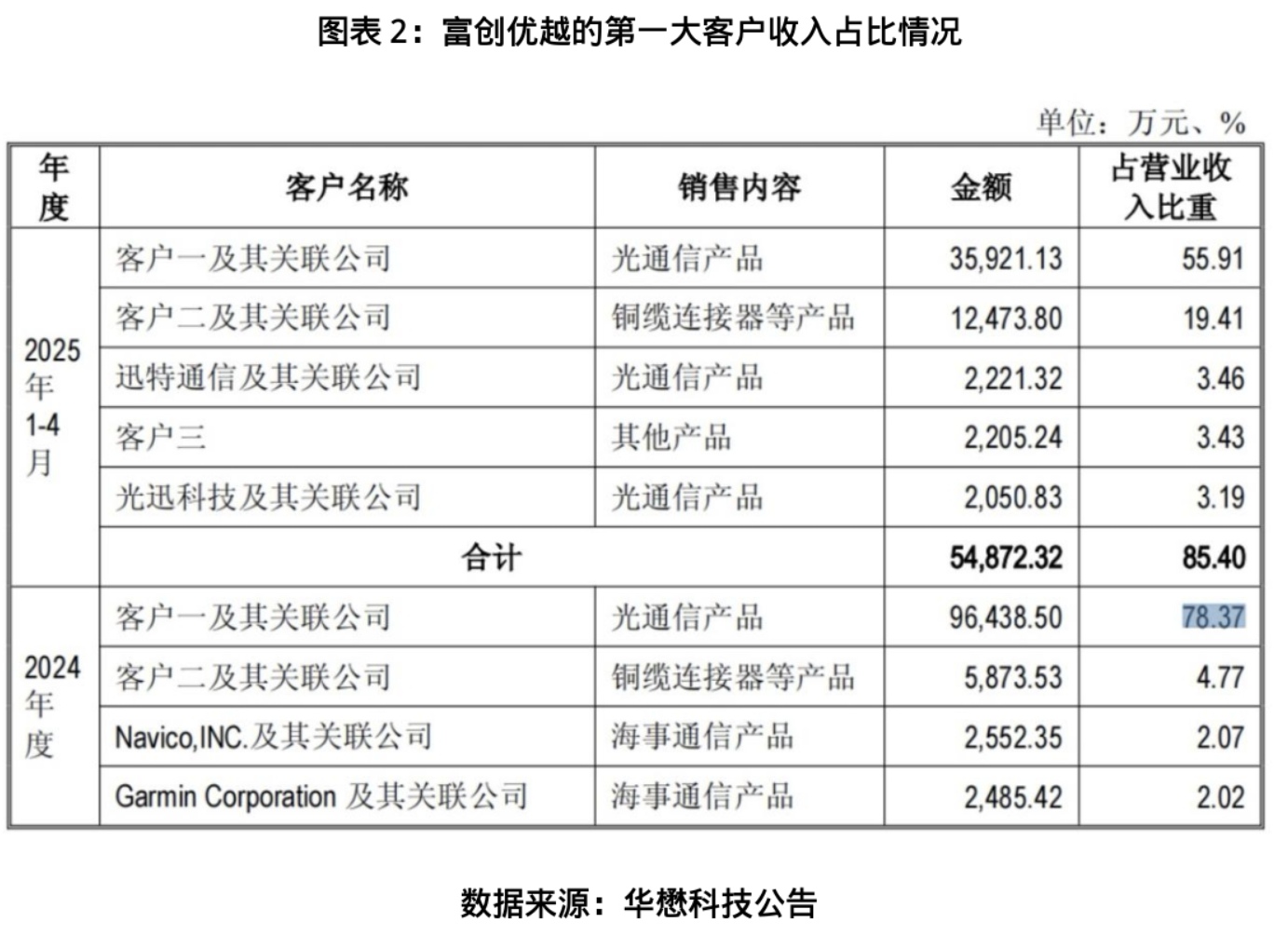 图表2：富创优越的第一大客户收入占比情况

单位：万元、%

| 年度 | 客户名称 | 销售内容 | 金额 | 占营业收入比重 |
|---|---|---|---|---|
| 2025年1-4月 | 客户一及其关联公司 | 光通信产品 | 35,921.13 | 55.91 |
| | 客户二及其关联公司 | 铜缆连接器等产品 | 12,473.80 | 19.41 |
| | 迅特通信及其关联公司 | 光通信产品 | 2,221.32 | 3.46 |
| | 客户三 | 其他产品 | 2,205.24 | 3.43 |
| | 光迅科技及其关联公司 | 光通信产品 | 2,050.83 | 3.19 |
| | 合计 | | 54,872.32 | 85.40 |
| 2024年度 | 客户一及其关联公司 | 光通信产品 | 96,438.50 | 78.37 |
| | 客户二及其关联公司 | 铜缆连接器等产品 | 5,873.53 | 4.77 |
| | Navico,INC.及其关联公司 | 海事通信产品 | 2,552.35 | 2.07 |
| | Garmin Corporation 及其关联公司 | 海事通信产品 | 2,485.42 | 2.02 |

数据来源：华懋科技公告